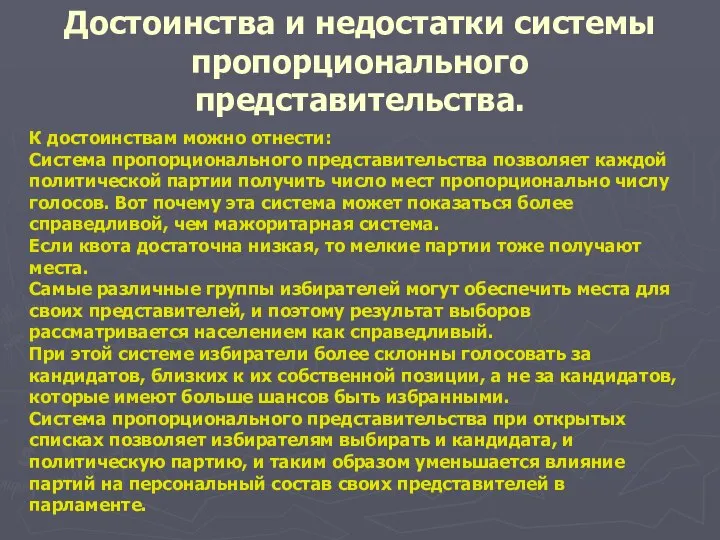 Достоинства и недостатки системы пропорционального представительства.

К достоинствам можно отнести:
Система пропорционального представительства позволяет каждой политической партии получить число мест пропорционально числу голосов. Вот почему эта система может показаться более справедливой, чем мажоритарная система.
Если квота достаточна низкая, то мелкие партии тоже получают места.
Самые различные группы избирателей могут обеспечить места для своих представителей, и поэтому результат выборов рассматривается населением как справедливый.
При этой системе избиратели более склонны голосовать за кандидатов, близких к их собственной позиции, а не за кандидатов, которые имеют больше шансов быть избранными.
Система пропорционального представительства при открытых списках позволяет избирателям выбирать и кандидата, и политическую партию, и таким образом уменьшается влияние партий на персональный состав своих представителей в парламенте.